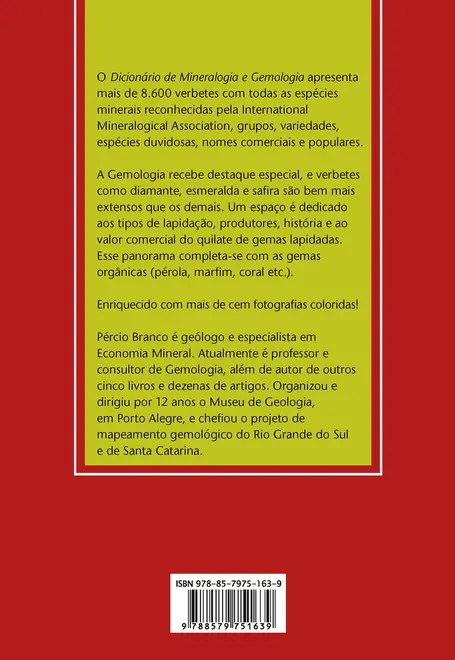 O Dicionário de Mineralogia e Gemologia apresenta mais de 8.600 verbetes com todas as espécies minerais reconhecidas pela International Mineralogical Association, grupos, variedades, espécies duvidosas, nomes comerciais e populares.

A Gemologia recebe destaque especial, e verbetes como diamante, esmeralda e safira são bem mais extensos que os demais. Um espaço é dedicado aos tipos de lapidação, produtores, história e ao valor comercial do quilate de gemas lapidadas. Esse panorama completa-se com as gemas orgânicas (pérola, marfim, coral etc.).

Enriquecido com mais de cem fotografias coloridas!

Pércio Branco é geólogo e especialista em Economia Mineral. Atualmente é professor e consultor de Gemologia, além de autor de outros cinco livros e dezenas de artigos. Organizou e dirigiu por 12 anos o Museu de Geologia, em Porto Alegre, e chefiou o projeto de mapeamento gemológico do Rio Grande do Sul e de Santa Catarina.

ISBN 978-85-7975-163-9

9 788579 751639